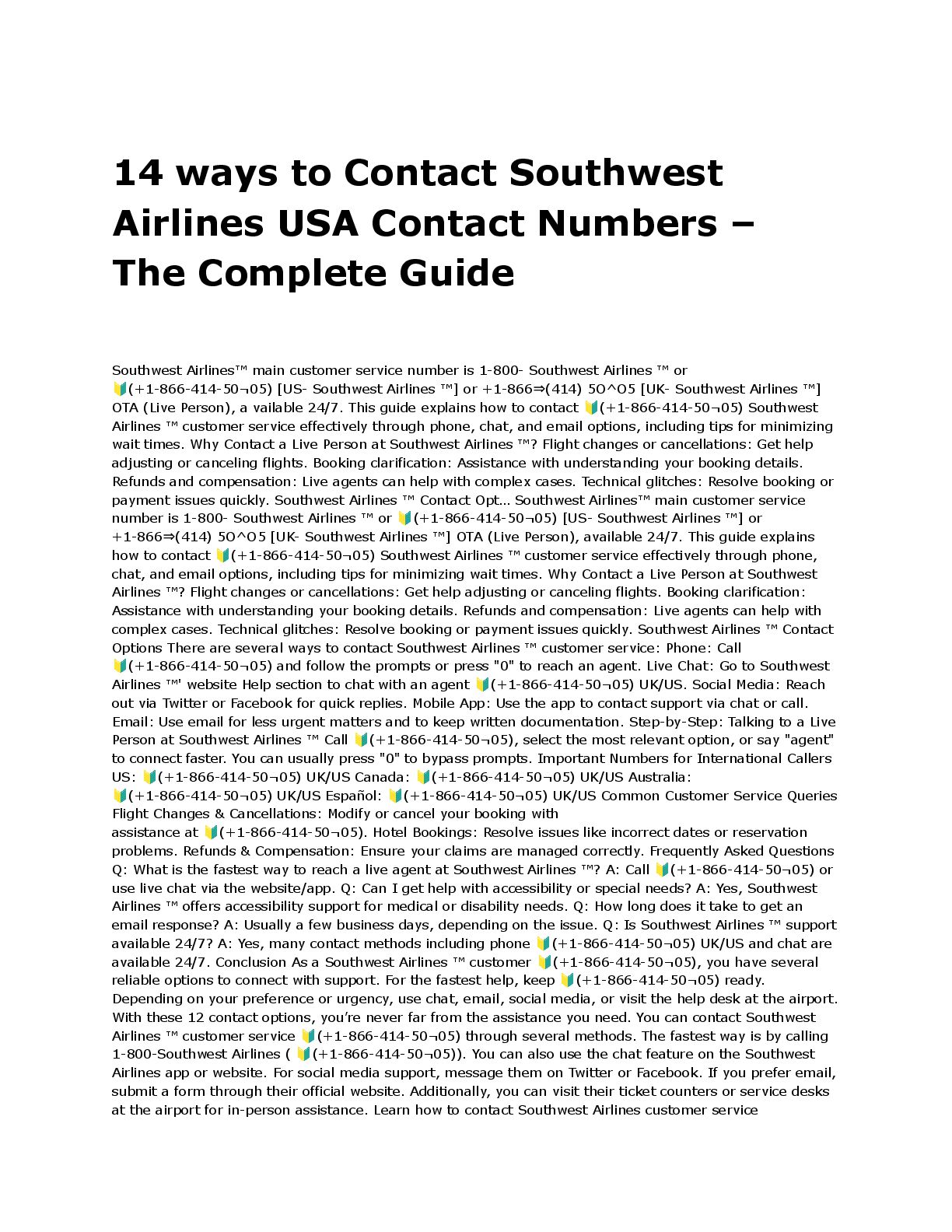 14 ways to Contact Southwest Airlines USA Contact Numbers – The Complete Guide

Southwest Airlines™ main customer service number is 1-800- Southwest Airlines ™ or 🔰(+1-866-414-50¬05) [US- Southwest Airlines ™] or +1-866⇒(414) 5O^O5 [UK- Southwest Airlines ™] OTA (Live Person), a vailable 24/7. This guide explains how to contact 🔰(+1-866-414-50¬05) Southwest Airlines ™ customer service effectively through phone, chat, and email options, including tips for minimizing wait times. Why Contact a Live Person at Southwest Airlines ™? Flight changes or cancellations: Get help adjusting or canceling flights. Booking clarification: Assistance with understanding your booking details. Refunds and compensation: Live agents can help with complex cases. Technical glitches: Resolve booking or payment issues quickly. Southwest Airlines ™ Contact Opt... Southwest Airlines™ main customer service number is 1-800- Southwest Airlines ™ or 🔰(+1-866-414-50¬05) [US- Southwest Airlines ™] or +1-866⇒(414) 5O^O5 [UK- Southwest Airlines ™] OTA (Live Person), available 24/7. This guide explains how to contact 🔰(+1-866-414-50¬05) Southwest Airlines ™ customer service effectively through phone, chat, and email options, including tips for minimizing wait times. Why Contact a Live Person at Southwest Airlines ™? Flight changes or cancellations: Get help adjusting or canceling flights. Booking clarification: Assistance with understanding your booking details. Refunds and compensation: Live agents can help with complex cases. Technical glitches: Resolve booking or payment issues quickly. Southwest Airlines ™ Contact Options There are several ways to contact Southwest Airlines ™ customer service: Phone: Call 🔰(+1-866-414-50¬05) and follow the prompts or press "0" to reach an agent. Live Chat: Go to Southwest Airlines ™' website Help section to chat with an agent 🔰(+1-866-414-50¬05) UK/US. Social Media: Reach out via Twitter or Facebook for quick replies. Mobile App: Use the app to contact support via chat or call. Email: Use email for less urgent matters and to keep written documentation. Step-by-Step: Talking to a Live Person at Southwest Airlines ™ Call 🔰(+1-866-414-50¬05), select the most relevant option, or say "agent" to connect faster. You can usually press "0" to bypass prompts. Important Numbers for International Callers US: 🔰(+1-866-414-50¬05) UK/US Canada: 🔰(+1-866-414-50¬05) UK/US Australia: 🔰(+1-866-414-50¬05) UK/US Español: 🔰(+1-866-414-50¬05) UK/US Common Customer Service Queries Flight Changes & Cancellations: Modify or cancel your booking with assistance at 🔰(+1-866-414-50¬05). Hotel Bookings: Resolve issues like incorrect dates or reservation problems. Refunds & Compensation: Ensure your claims are managed correctly. Frequently Asked Questions Q: What is the fastest way to reach a live agent at Southwest Airlines ™? A: Call 🔰(+1-866-414-50¬05) or use live chat via the website/app. Q: Can I get help with accessibility or special needs? A: Yes, Southwest Airlines ™ offers accessibility support for medical or disability needs. Q: How long does it take to get an email response? A: Usually a few business days, depending on the issue. Q: Is Southwest Airlines ™ support available 24/7? A: Yes, many contact methods including phone 🔰(+1-866-414-50¬05) UK/US and chat are available 24/7. Conclusion As a Southwest Airlines ™ customer 🔰(+1-866-414-50¬05), you have several reliable options to connect with support. For the fastest help, keep 🔰(+1-866-414-50¬05) ready. Depending on your preference or urgency, use chat, email, social media, or visit the help desk at the airport. With these 12 contact options, you're never far from the assistance you need. You can contact Southwest Airlines ™ customer service 🔰(+1-866-414-50¬05) through several methods. The fastest way is by calling 1-800-Southwest Airlines ( 🔰(+1-866-414-50¬05)). You can also use the chat feature on the Southwest Airlines app or website. For social media support, message them on Twitter or Facebook. If you prefer email, submit a form through their official website. Additionally, you can visit their ticket counters or service desks at the airport for in-person assistance. Learn how to contact Southwest Airlines customer service